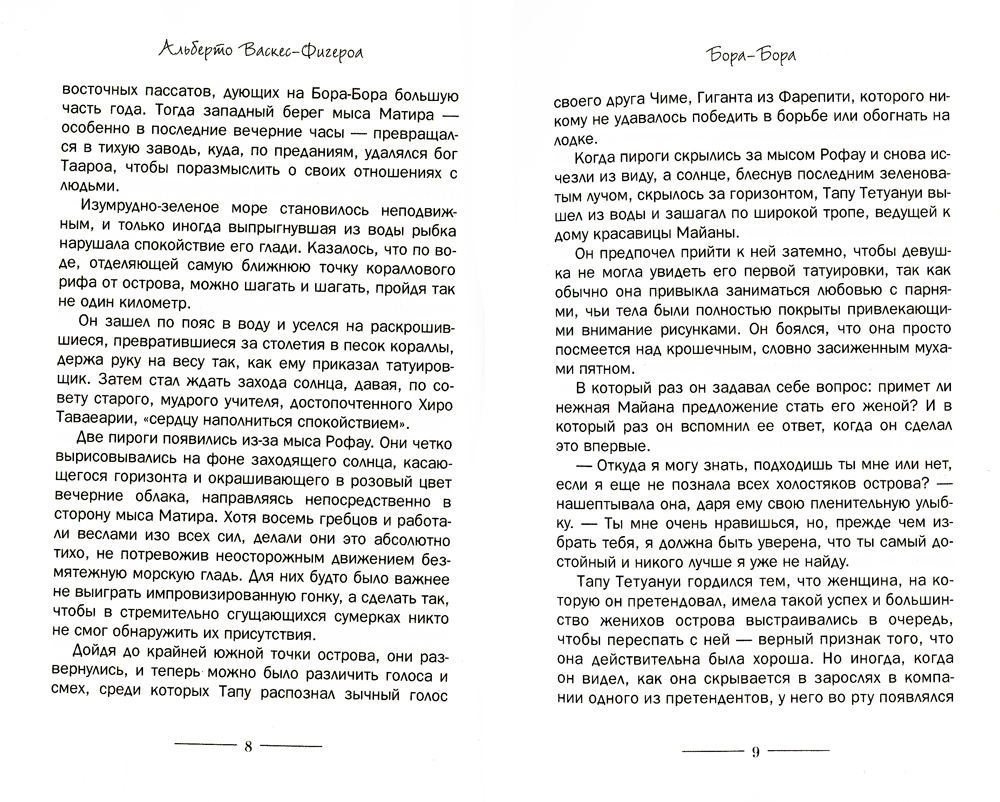 Альберто Васкес-Фигероа

восточных пассатов, дующих на Бора-Бора большую часть года. Тогда западный берег мыса Матира — особенно в последние вечерние часы — превращался в тихую заводь, куда, по преданиям, удалялся бог Таароа, чтобы поразмыслить о своих отношениях с людьми.

Изумрудно-зеленое море становилось неподвижным, и только иногда выпрыгнувшая из воды рыбка нарушала спокойствие его глади. Казалось, что по воде, отделяющей самую ближнюю точку кораллового рифа от острова, можно шагать и шагать, пройдя так не один километр.

Он зашел по пояс в воду и уселся на раскрошившиеся, превратившиеся за столетия в песок кораллы, держа руку на весу так, как ему приказал татуировщик. Затем стал ждать захода солнца, давая, по совету старого, мудрого учителя, достопочтенного Хиро Таваеарии, «сердцу наполниться спокойствием».

Две пироги появились из-за мыса Рофау. Они четко вырисовывались на фоне заходящего солнца, касающегося горизонта и окрашивающего в розовый цвет вечерние облака, направляясь непосредственно в сторону мыса Матира. Хотя восемь гребцов и работали веслами изо всех сил, делали они это абсолютно тихо, не потревожив неосторожным движением безмятежную морскую гладь. Для них будто было важнее не выиграть импровизированную гонку, а сделать так, чтобы в стремительно сгущающихся сумерках никто не смог обнаружить их присутствия.

Дойдя до крайней южной точки острова, они развернулись, и теперь можно было различить голоса и смех, среди которых Тапу распознал зычный голос

8

Бора-Бора

своего друга Чиме, Гиганта из Фарепити, которого никому не удавалось победить в борьбе или обогнать на лодке.

Когда пироги скрылись за мысом Рофау и снова исчезли из виду, а солнце, блеснув последним зеленым лучом, скрылось за горизонтом, Тапу Тетуануи вышел из воды и зашагал по широкой тропе, ведущей к дому красавицы Майаны.

Он предпочел прийти к ней затемно, чтобы девушка не могла увидеть его первой татуировки, так как обычно она привыкла заниматься любовью с парнями, чьи тела были полностью покрыты привлекающими внимание рисунками. Он боялся, что она просто посмеется над крошечным, словно засиженным мухами пятном.

В который раз он задавал себе вопрос: примет ли нежная Майана предложение стать его женой? И в который раз он вспомнил ее ответ, когда он сделал это впервые.

— Откуда я могу знать, подходишь ты мне или нет, если я еще не познала всех холостяков острова? — нашептывала она, даря ему свою пленительную улыбку. — Ты мне очень нравишься, но, прежде чем избрать тебя, я должна быть уверена, что ты самый достойный и никого лучше я уже не найду.

Тапу Тетуануи гордился тем, что женщина, на которую он претендовал, имела такой успех и большинство женихов острова выстраивались в очередь, чтобы переспать с ней — верный признак того, что она действительна была хороша. Но иногда, когда он видел, как она скрывается в зарослях в компании одного из претендентов, у него во рту появлялся

9